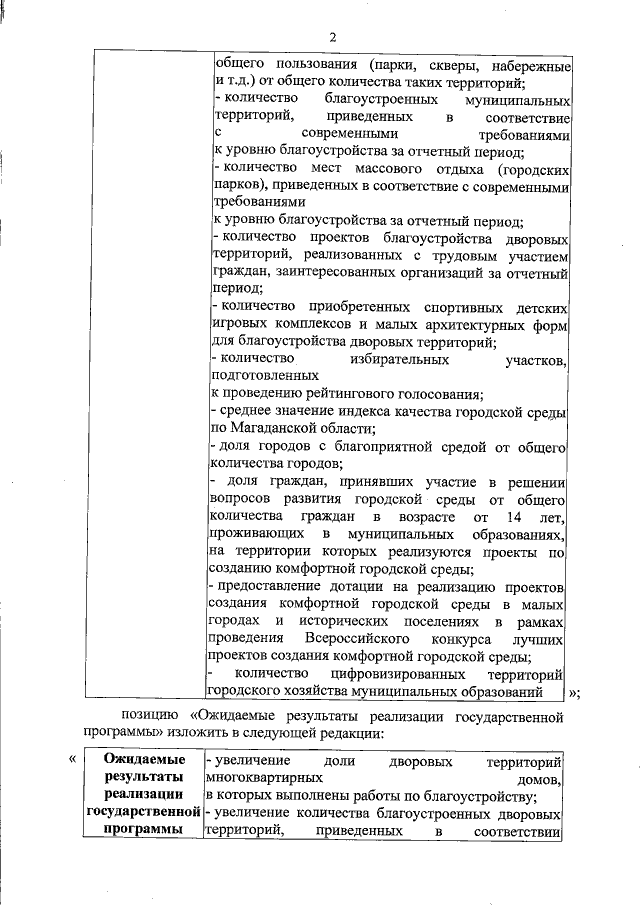 2

| | общего пользования (парки, скверы, набережные и т.д.) от общего количества таких территорий;<br>- количество благоустроенных муниципальных территорий, приведенных в соответствие с современными требованиями к уровню благоустройства за отчетный период;<br>- количество мест массового отдыха (городских парков), приведенных в соответствие с современными требованиями к уровню благоустройства за отчетный период;<br>- количество проектов благоустройства дворовых территорий, реализованных с трудовым участием граждан, заинтересованных организаций за отчетный период;<br>- количество приобретенных спортивных детских игровых комплексов и малых архитектурных форм для благоустройства дворовых территорий;<br>- количество избирательных участков, подготовленных к проведению рейтингового голосования;<br>- среднее значение индекса качества городской среды по Магаданской области;<br>- доля городов с благоприятной средой от общего количества городов;<br>- доля граждан, принявших участие в решении вопросов развития городской среды от общего количества граждан в возрасте от 14 лет, проживающих в муниципальных образованиях, на территории которых реализуются проекты по созданию комфортной городской среды;<br>- предоставление дотации на реализацию проектов создания комфортной городской среды в малых городах и исторических поселениях в рамках проведения Всероссийского конкурса лучших проектов создания комфортной городской среды;<br>- количество цифровизированных территорий городского хозяйства муниципальных образований |
|---|---|

»;

позицию «Ожидаемые результаты реализации государственной программы» изложить в следующей редакции:

«
| Ожидаемые результаты реализации государственной программы | - увеличение доли дворовых территорий многоквартирных домов, в которых выполнены работы по благоустройству;<br>- увеличение количества благоустроенных дворовых территорий, приведенных в соответствии |
|---|---|